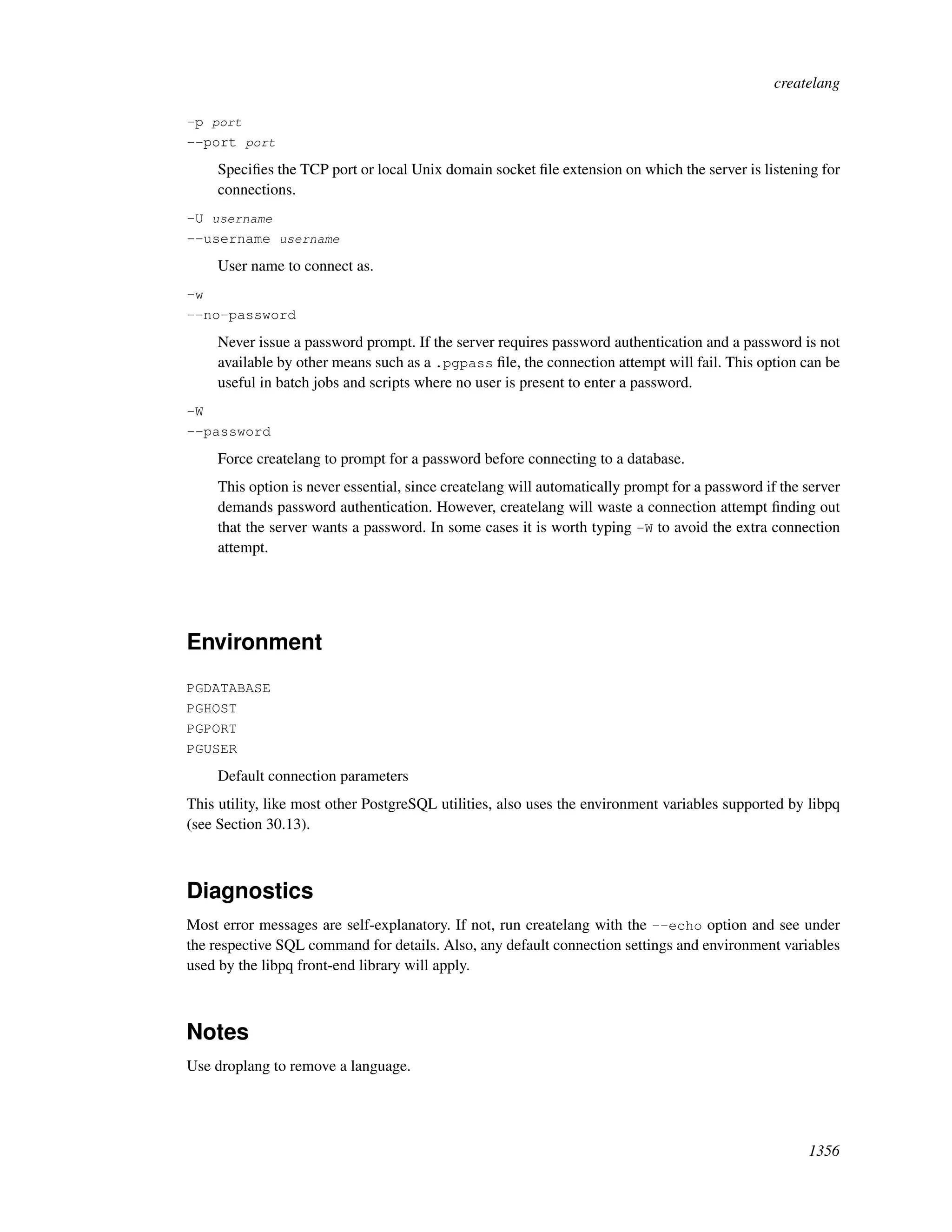 createlang

-p port
--port port

Specifies the TCP port or local Unix domain socket file extension on which the server is listening for connections.

-U username
--username username

User name to connect as.

-w
--no-password

Never issue a password prompt. If the server requires password authentication and a password is not available by other means such as a .pgpass file, the connection attempt will fail. This option can be useful in batch jobs and scripts where no user is present to enter a password.

-W
--password

Force createlang to prompt for a password before connecting to a database.

This option is never essential, since createlang will automatically prompt for a password if the server demands password authentication. However, createlang will waste a connection attempt finding out that the server wants a password. In some cases it is worth typing -W to avoid the extra connection attempt.

Environment

PGDATABASE
PGHOST
PGPORT
PGUSER

Default connection parameters

This utility, like most other PostgreSQL utilities, also uses the environment variables supported by libpq (see Section 30.13).

Diagnostics

Most error messages are self-explanatory. If not, run createlang with the --echo option and see under the respective SQL command for details. Also, any default connection settings and environment variables used by the libpq front-end library will apply.

Notes

Use droplang to remove a language.

1356